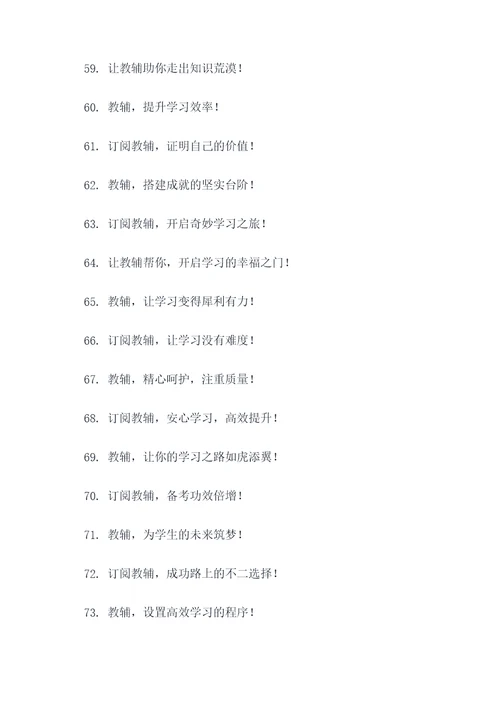 59. 让教辅助你走出知识荒漠！

60. 教辅，提升学习效率！

61. 订阅教辅，证明自己的价值！

62. 教辅，搭建成就的坚实台阶！

63. 订阅教辅，开启奇妙学习之旅！

64. 让教辅帮你，开启学习的幸福之门！

65. 教辅，让学习变得犀利有力！

66. 订阅教辅，让学习没有难度！

67. 教辅，精心呵护，注重质量！

68. 订阅教辅，安心学习，高效提升！

69. 教辅，让你的学习之路如虎添翼！

70. 订阅教辅，备考功效倍增！

71. 教辅，为学生的未来筑梦！

72. 订阅教辅，成功路上的不二选择！

73. 教辅，设置高效学习的程序！